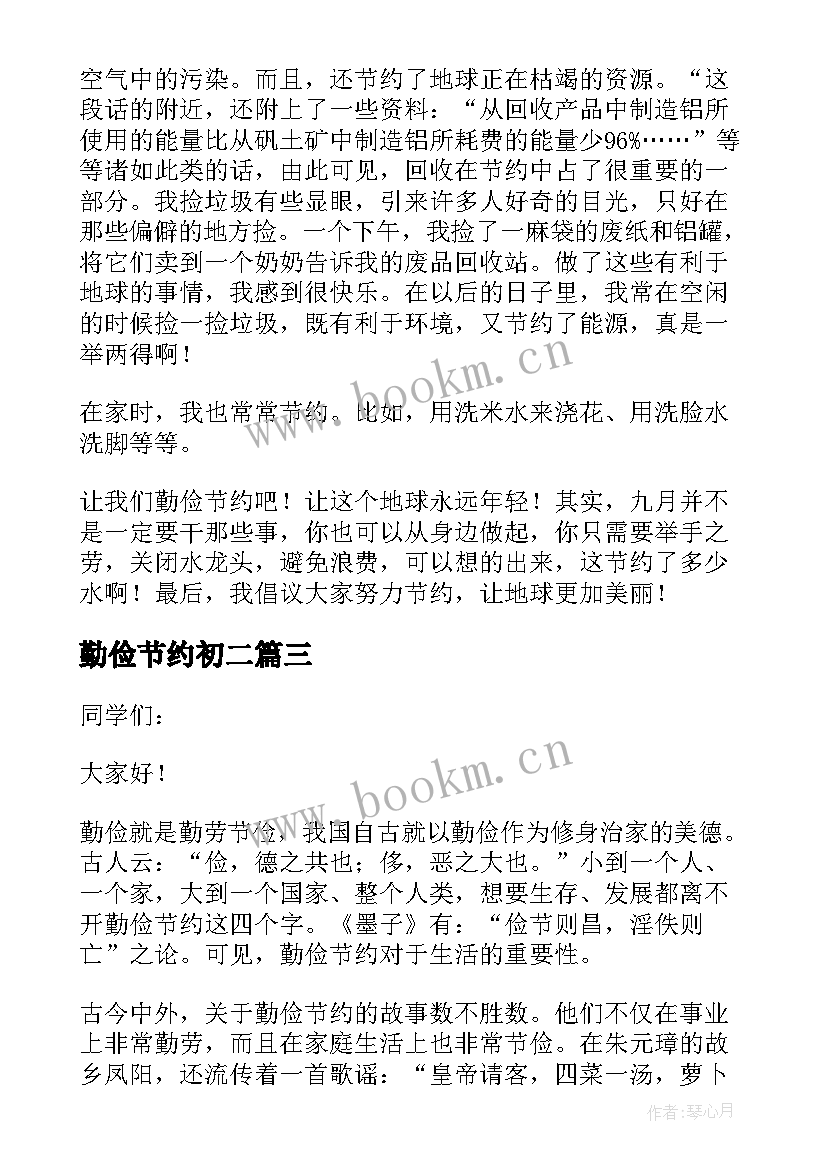 空气中的污染。而且，还节约了地球正在枯竭的资源。“这段话的附近，还附上了一些资料：“从回收产品中制造铝所使用的能量比从矾土矿中制造铝所耗费的能量少96%……”等等诸如此类的话，由此可见，回收在节约中占了很重要的一部分。我捡垃圾有些显眼，引来许多人好奇的目光，只好在那些偏僻的地方捡。一个下午，我捡了一麻袋的废纸和铝罐，将它们卖到一个奶奶告诉我的废品回收站。做了这些有利于地球的事情，我感到很快乐。在以后的日子里，我常在空闲的时候捡一捡垃圾，既有利于环境，又节约了能源，真是一举两得啊！

在家时，我也常常节约。比如，用洗米水来浇花、用洗脸水洗脚等等。

让我们勤俭节约吧！让这个地球永远年轻！其实，九月并不是一定要干那些事，你也可以从身边做起，你只需要举手之劳，关闭水龙头，避免浪费，可以想的出来，这节约了多少水啊！最后，我倡议大家努力节约，让地球更加美丽！

勤俭节约初二篇三

同学们：

大家好！

勤俭就是勤劳节俭，我国自古就以勤俭作为修身治家的美德。古人云：“俭，德之共也；侈，恶之大也。”小到一个人、一个家，大到一个国家、整个人类，想要生存、发展都离不开勤俭节约这四个字。《墨子》有：“俭节则昌，淫佚则亡”之论。可见，勤俭节约对于生活的重要性。

古今中外，关于勤俭节约的故事数不胜数。他们不仅在事业上非常勤劳，而且在家庭生活上也非常节俭。在朱元璋的故乡凤阳，还流传着一首歌谣：“皇帝请客，四菜一汤，萝卜

www.bookm.cn

www.bookm.cn

作者：琴心月